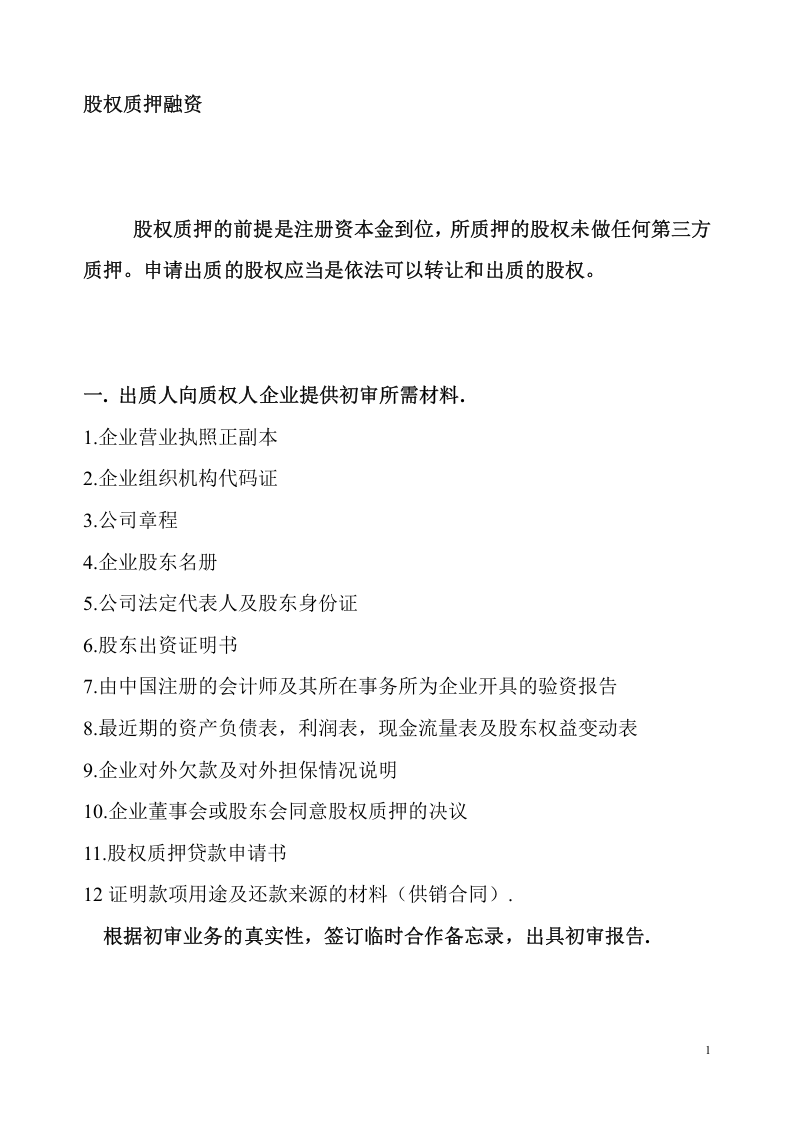 股权质押融资

股权质押的前提是注册资本金到位，所质押的股权未做任何第三方质押。申请出质的股权应当是依法可以转让和出质的股权。

一. 出质人向质权人企业提供初审所需材料.

1.企业营业执照正副本

2.企业组织机构代码证

3.公司章程

4.企业股东名册

5.公司法定代表人及股东身份证

6.股东出资证明书

7.由中国注册的会计师及其所在事务所为企业开具的验资报告

8.最近期的资产负债表，利润表，现金流量表及股东权益变动表

9.企业对外欠款及对外担保情况说明

10.企业董事会或股东会同意股权质押的决议

11.股权质押贷款申请书

12证明款项用途及还款来源的材料（供销合同）.

根据初审业务的真实性，签订临时合作备忘录，出具初审报告.

1